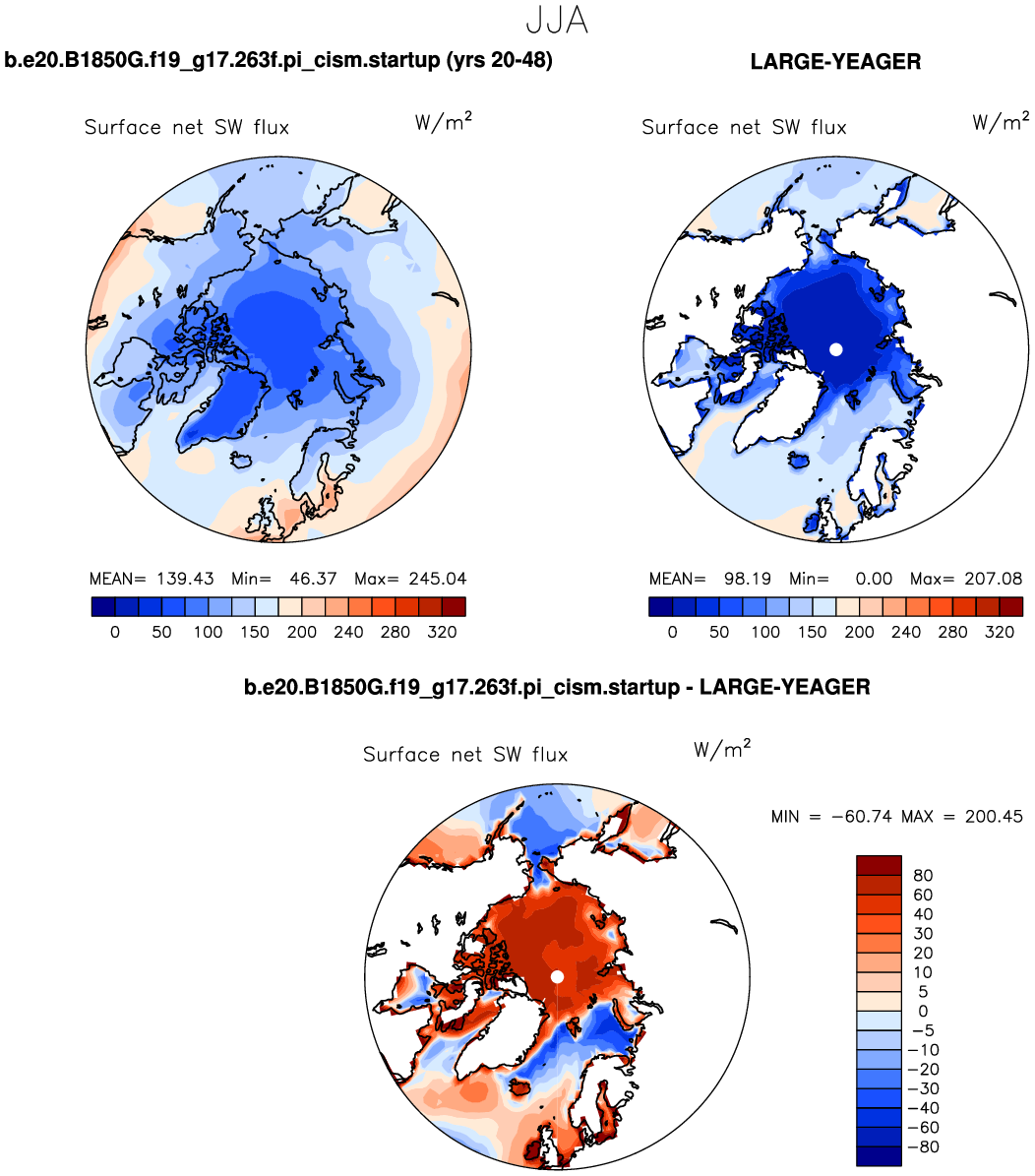 JJA

b.e20.B1850G.f19_g17.263f.pi_cism.startup (yrs 20-48)

Surface net SW flux $W/m^2$

MEAN= 139.43 Min= 46.37 Max= 245.04

0 50 100 150 200 240 280 320

LARGE-YEAGER

Surface net SW flux $W/m^2$

MEAN= 98.19 Min= 0.00 Max= 207.08

0 50 100 150 200 240 280 320

b.e20.B1850G.f19_g17.263f.pi_cism.startup - LARGE-YEAGER

Surface net SW flux $W/m^2$

MIN = −60.74 MAX = 200.45

80
60
40
30
20
10
5
0
−5
−10
−20
−30
−40
−60
−80